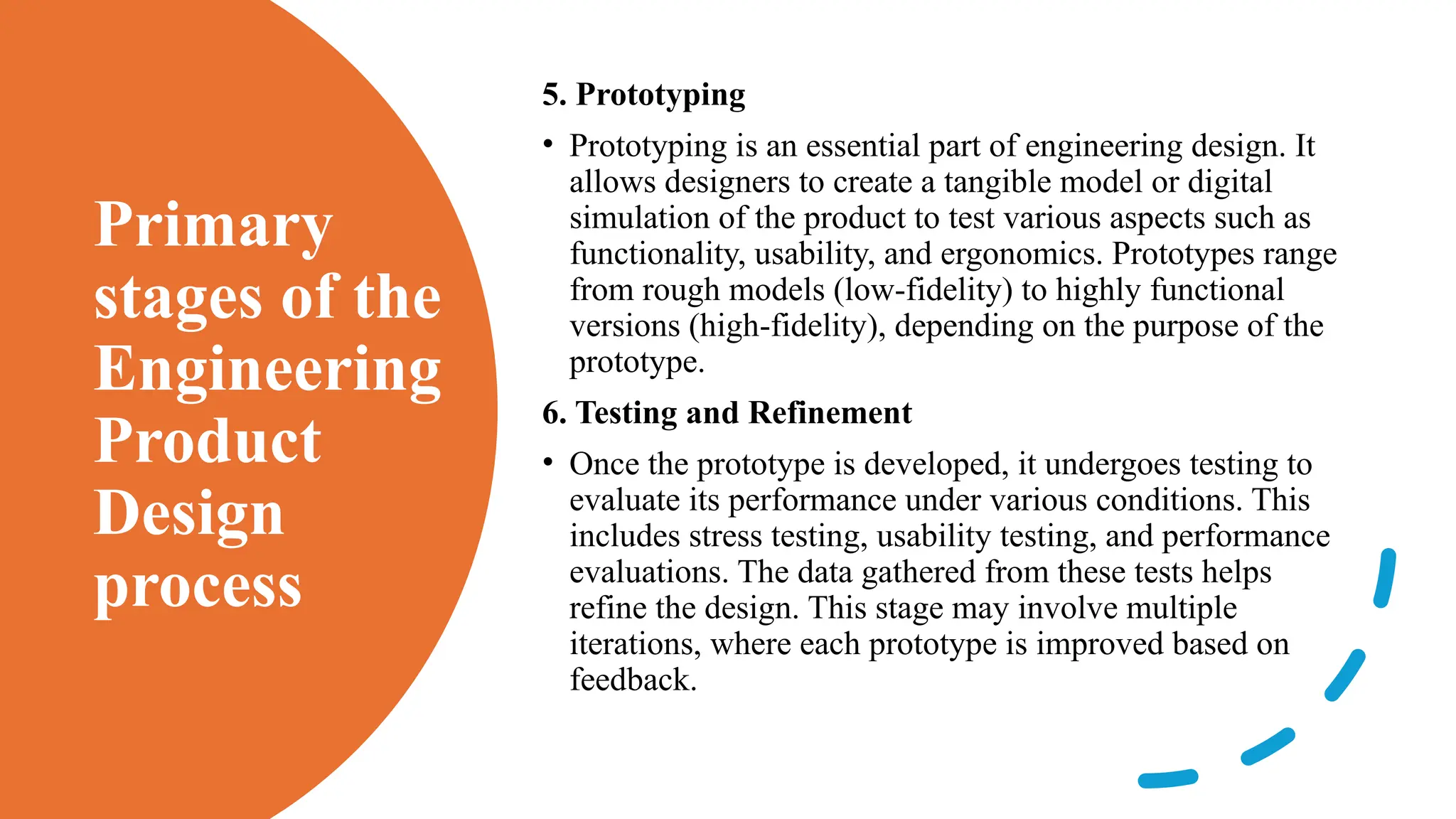 Primary stages of the Engineering Product Design process

5. Prototyping

• Prototyping is an essential part of engineering design. It allows designers to create a tangible model or digital simulation of the product to test various aspects such as functionality, usability, and ergonomics. Prototypes range from rough models (low-fidelity) to highly functional versions (high-fidelity), depending on the purpose of the prototype.

6. Testing and Refinement

• Once the prototype is developed, it undergoes testing to evaluate its performance under various conditions. This includes stress testing, usability testing, and performance evaluations. The data gathered from these tests helps refine the design. This stage may involve multiple iterations, where each prototype is improved based on feedback.